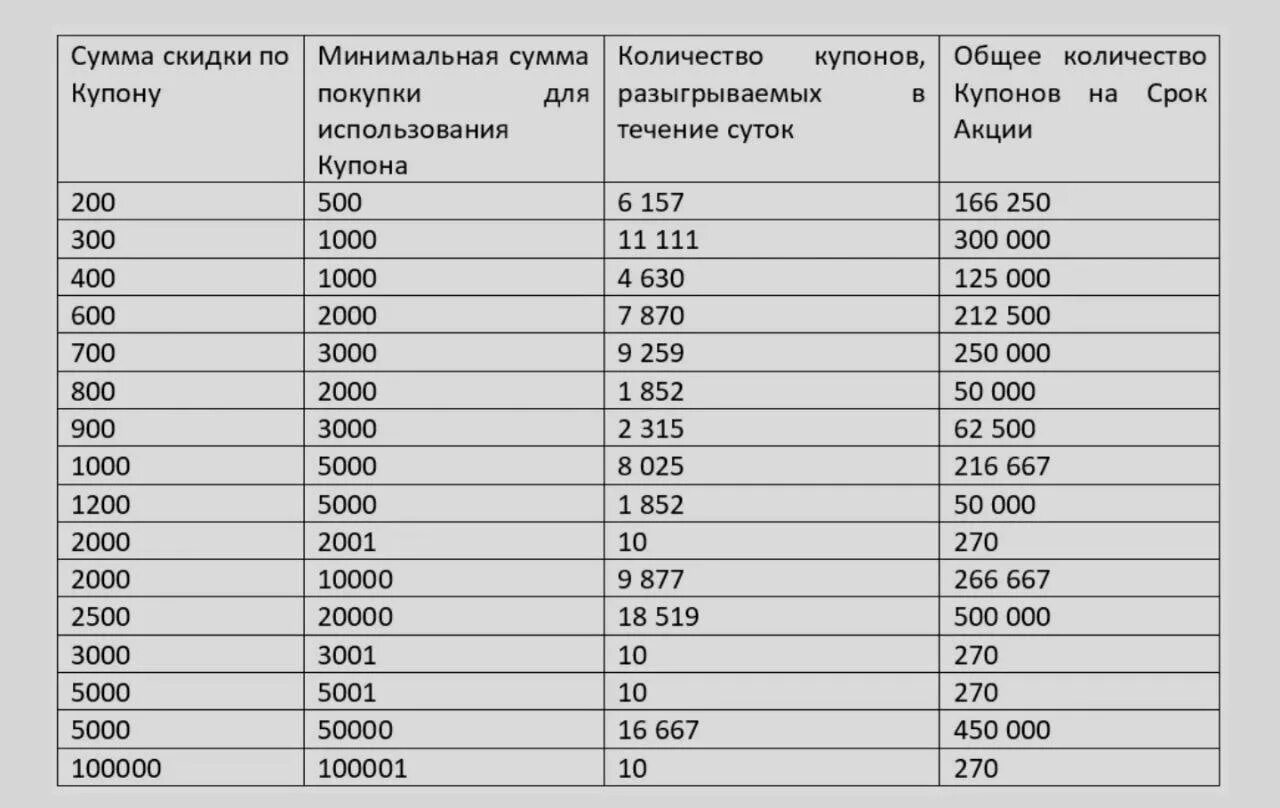 | Сумма скидки по Купону | Минимальная сумма покупки для использования Купона | Количество купонов, разыгрываемых в течение суток | Общее количество Купонов на Срок Акции |
|---|---|---|---|
| 200 | 500 | 6 157 | 166 250 |
| 300 | 1000 | 11 111 | 300 000 |
| 400 | 1000 | 4 630 | 125 000 |
| 600 | 2000 | 7 870 | 212 500 |
| 700 | 3000 | 9 259 | 250 000 |
| 800 | 2000 | 1 852 | 50 000 |
| 900 | 3000 | 2 315 | 62 500 |
| 1000 | 5000 | 8 025 | 216 667 |
| 1200 | 5000 | 1 852 | 50 000 |
| 2000 | 2001 | 10 | 270 |
| 2000 | 10000 | 9 877 | 266 667 |
| 2500 | 20000 | 18 519 | 500 000 |
| 3000 | 3001 | 10 | 270 |
| 5000 | 5001 | 10 | 270 |
| 5000 | 50000 | 16 667 | 450 000 |
| 100000 | 100001 | 10 | 270 |